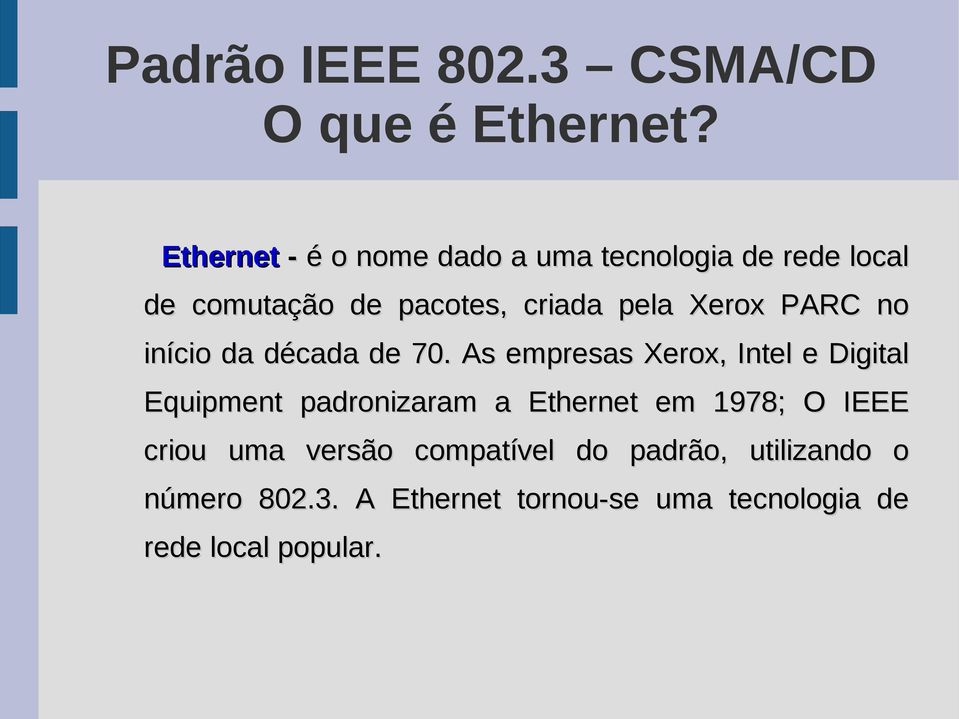 Padrão IEEE 802.3 – CSMA/CD
O que é Ethernet?

Ethernet - é o nome dado a uma tecnologia de rede local de comutação de pacotes, criada pela Xerox PARC no início da década de 70. As empresas Xerox, Intel e Digital Equipment padronizaram a Ethernet em 1978; O IEEE criou uma versão compatível do padrão, utilizando o número 802.3. A Ethernet tornou-se uma tecnologia de rede local popular.